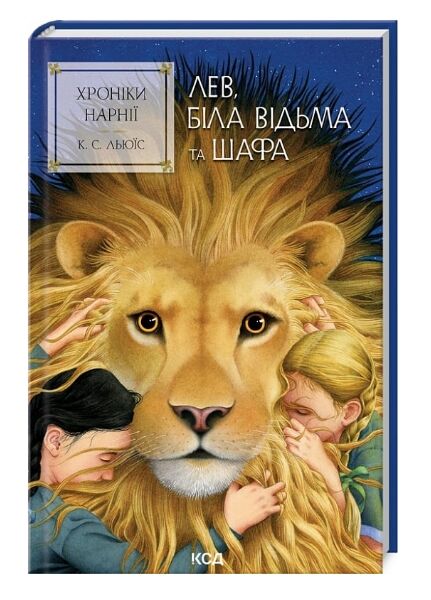 ХРОНІКИ НАРНІЇ

К. С. ЛЬЮЇС

ЛЕВ, БІЛА ВІДЬМА ТА ШАФА

КСД